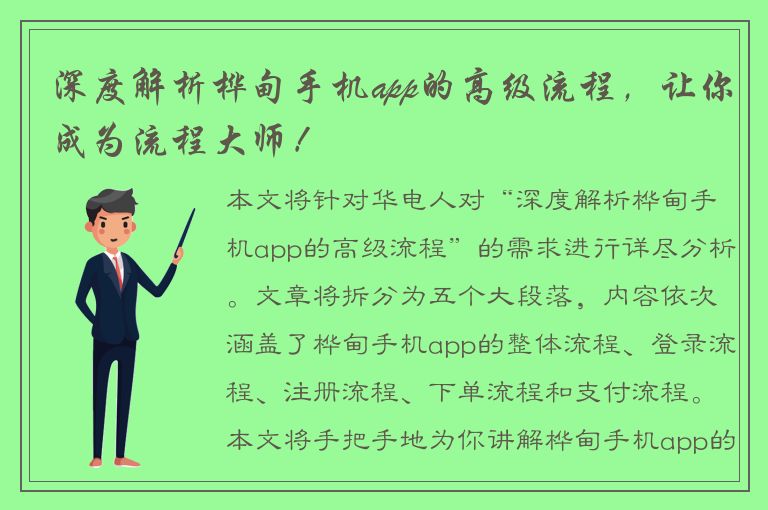 深度解析桦甸手机app的高级流程，让你成为流程大师！

本文将针对华电人对“深度解析桦甸手机app的高级流程”的需求进行详尽分析。文章将拆分为五个大段落，内容依次涵盖了桦甸手机app的整体流程、登录流程、注册流程、下单流程和支付流程。本文将手把手地为你讲解桦甸手机app的